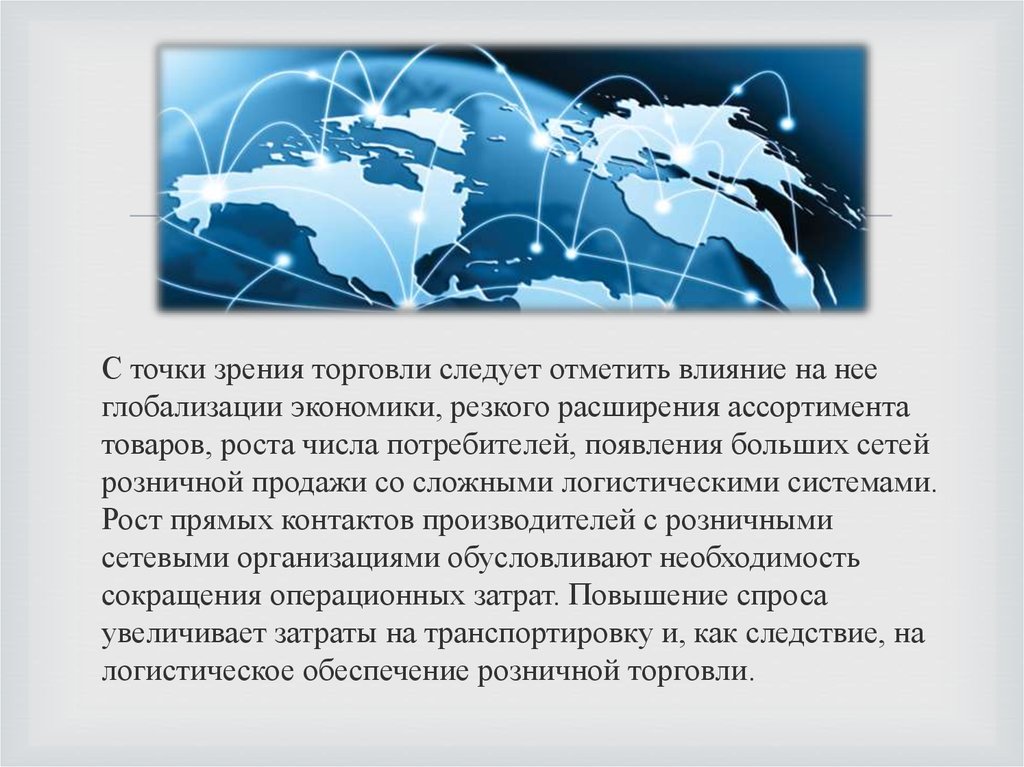 С точки зрения торговли следует отметить влияние на нее глобализации экономики, резкого расширения ассортимента товаров, роста числа потребителей, появления больших сетей розничной продажи со сложными логистическими системами. Рост прямых контактов производителей с розничными сетевыми организациями обусловливают необходимость сокращения операционных затрат. Повышение спроса увеличивает затраты на транспортировку и, как следствие, на логистическое обеспечение розничной торговли.